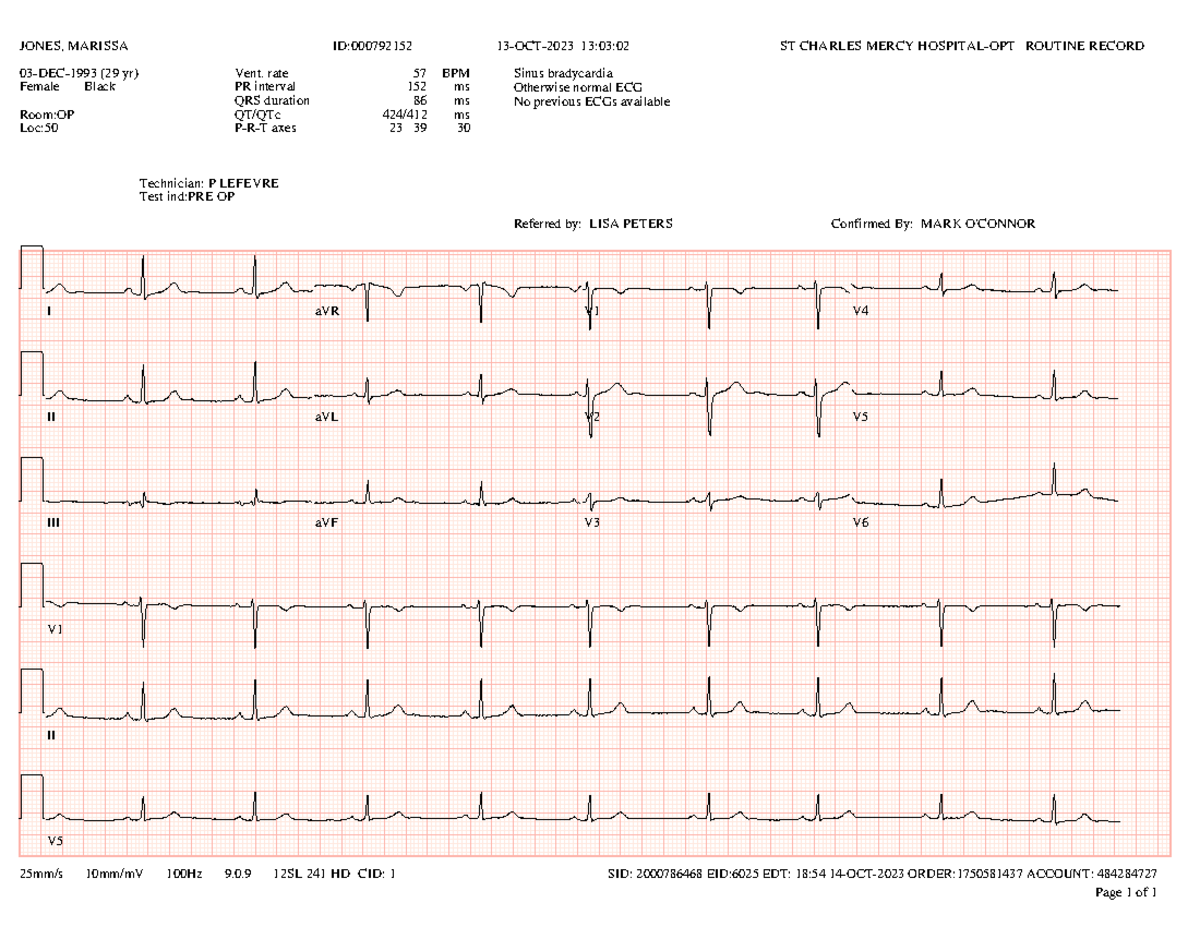 JONES, MARISSA ID:000792152 13-OCT-2023 13:03:02 ST CHARLES MERCY HOSPITAL-OPT ROUTINE RECORD

03-DEC-1993 (29 yr)
Female Black

Room:OP
Loc:50

| | | |
|---|---|---|
| Vent. rate | 57 | BPM |
| PR interval | 152 | ms |
| QRS duration | 86 | ms |
| QT/QTc | 424/412 | ms |
| P-R-T axes | 23 39 | 30 |

Sinus bradycardia
Otherwise normal ECG
No previous ECGs available

Technician: P LEFEVRE
Test ind:PRE OP

Referred by: LISA PETERS Confirmed By: MARK O'CONNOR

I aVR V1 V4

II aVL V2 V5

III aVF V3 V6

V1

II

V5

25mm/s 10mm/mV 100Hz 9.0.9 12SL 241 HD CID: 1 SID: 2000786468 EID:6025 EDT: 18:54 14-OCT-2023 ORDER:1750581437 ACCOUNT: 484284727

Page 1 of 1